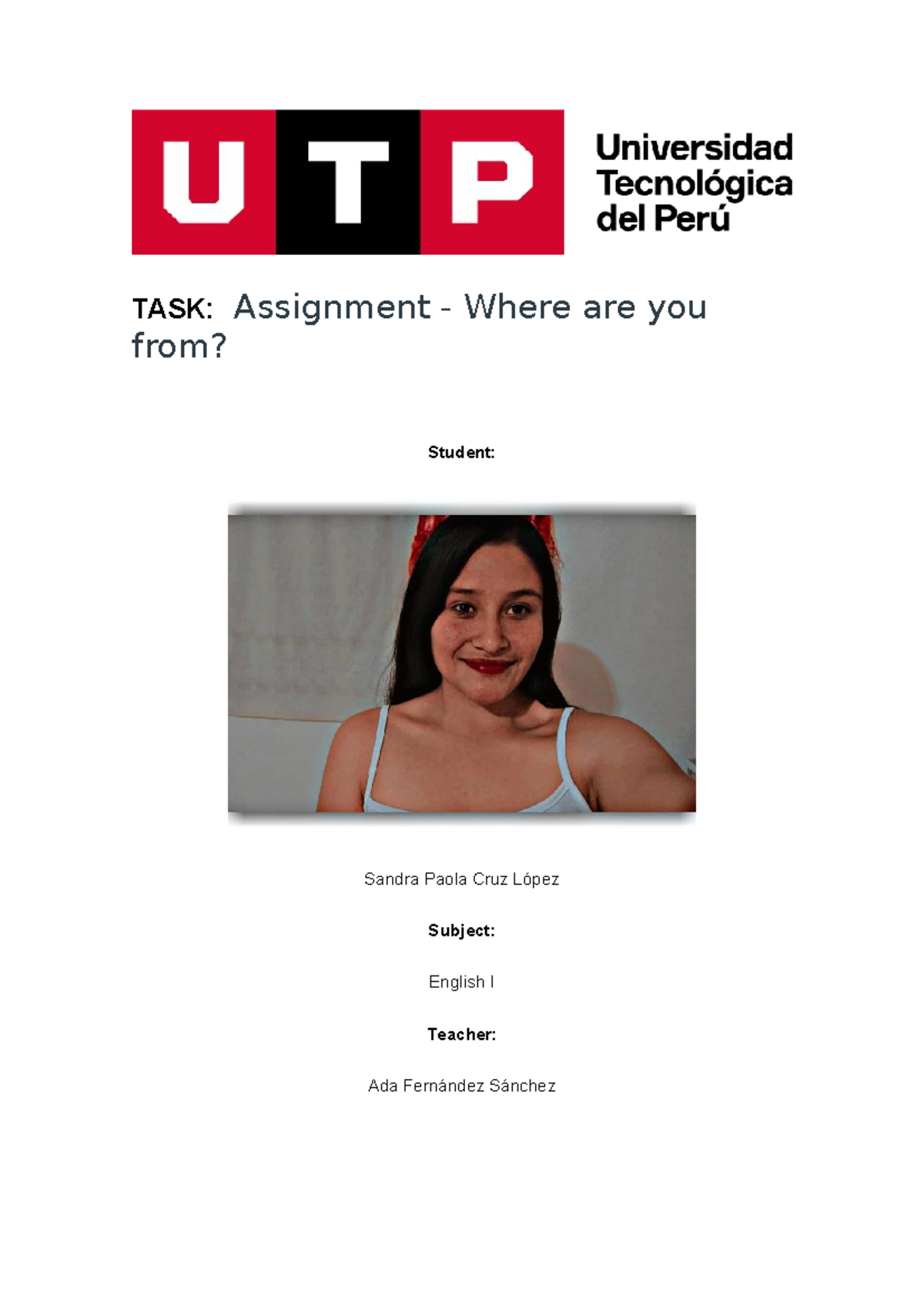 UTP

Universidad Tecnológica del Perú

TASK: Assignment - Where are you from?

Student:

Sandra Paola Cruz López

Subject:

English I

Teacher:

Ada Fernández Sánchez